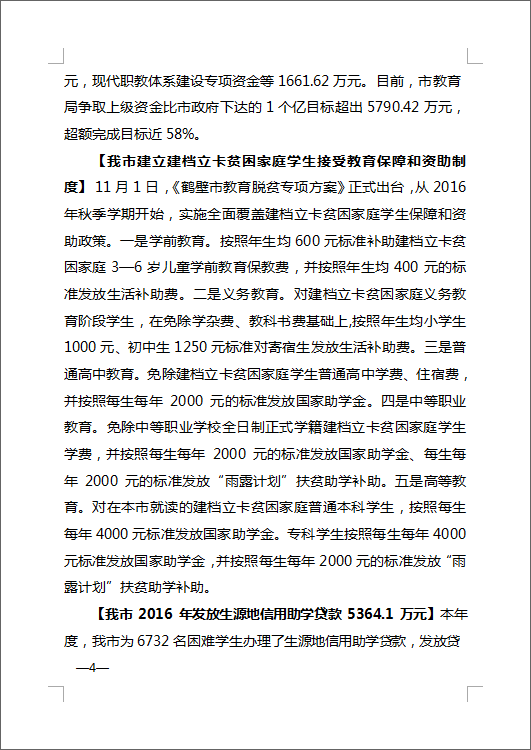 元，现代职教体系建设专项资金等 1661.62 万元。目前，市教育局争取上级资金比市政府下达的 1 个亿目标超出 5790.42 万元，超额完成目标近 58%。

【我市建立建档立卡贫困家庭学生接受教育保障和资助制度】11 月 1 日，《鹤壁市教育脱贫专项方案》正式出台，从 2016 年秋季学期开始，实施全面覆盖建档立卡贫困家庭学生保障和资助政策。一是学前教育。按照年生均 600 元标准补助建档立卡贫困家庭 3—6 岁儿童学前教育保教费，并按照年生均 400 元的标准发放生活补助费。二是义务教育。对建档立卡贫困家庭义务教育阶段学生，在免除学杂费、教科书费基础上,按照年生均小学生 1000 元、初中生 1250 元标准对寄宿生发放生活补助费。三是普通高中教育。免除建档立卡贫困家庭学生普通高中学费、住宿费，并按照每生每年 2000 元的标准发放国家助学金。四是中等职业教育。免除中等职业学校全日制正式学籍建档立卡贫困家庭学生学费，并按照每生每年 2000 元的标准发放国家助学金、每生每年 2000 元的标准发放“雨露计划”扶贫助学补助。五是高等教育。对在本市就读的建档立卡贫困家庭普通本科学生，按照每生每年 4000 元标准发放国家助学金。专科学生按照每生每年 4000 元标准发放国家助学金，并按照每生每年 2000 元的标准发放“雨露计划”扶贫助学补助。

【我市 2016 年发放生源地信用助学贷款 5364.1 万元】本年度，我市为 6732 名困难学生办理了生源地信用助学贷款，发放贷

—4—